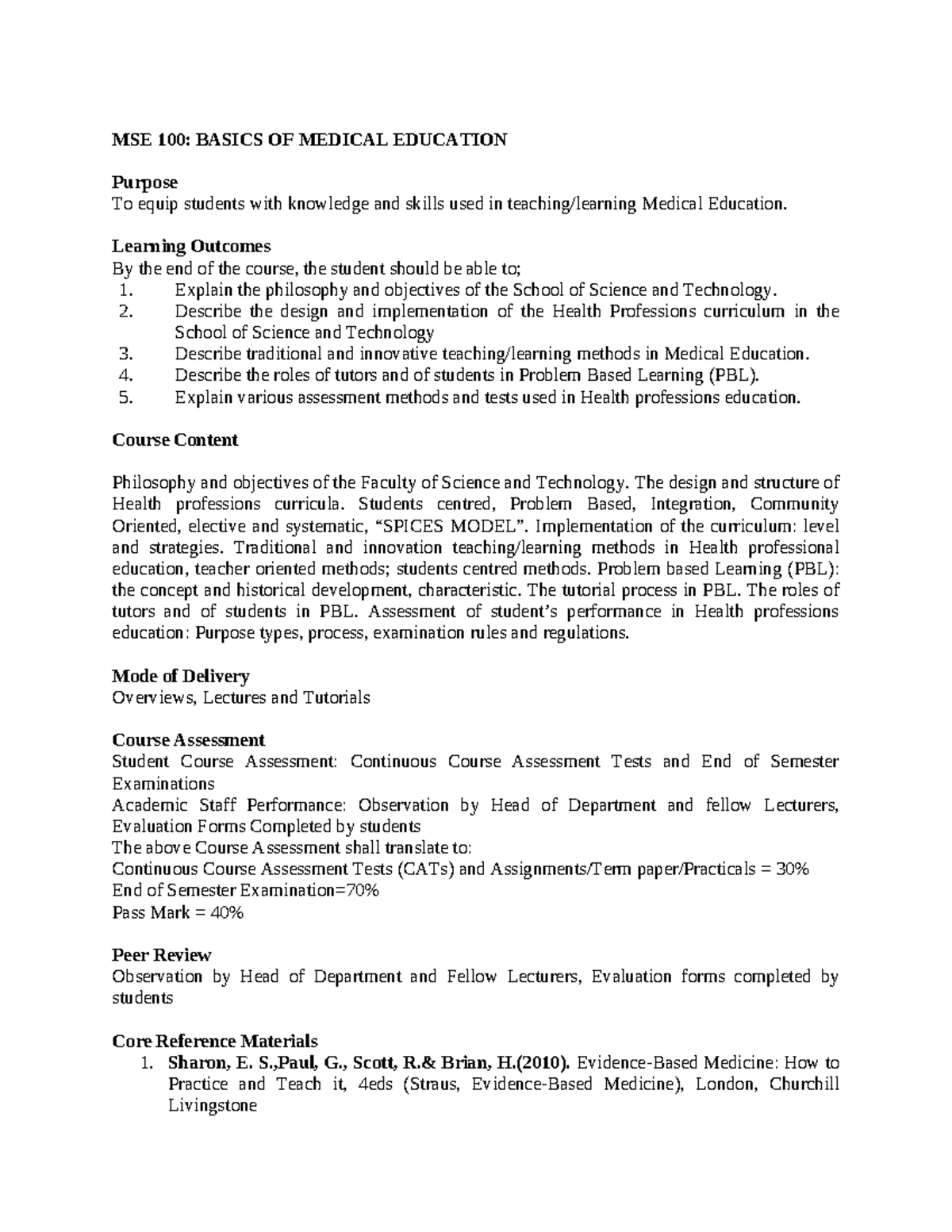 MSE 100: BASICS OF MEDICAL EDUCATION

Purpose
To equip students with knowledge and skills used in teaching/learning Medical Education.

Learning Outcomes
By the end of the course, the student should be able to;
1. Explain the philosophy and objectives of the School of Science and Technology.
2. Describe the design and implementation of the Health Professions curriculum in the School of Science and Technology
3. Describe traditional and innovative teaching/learning methods in Medical Education.
4. Describe the roles of tutors and of students in Problem Based Learning (PBL).
5. Explain various assessment methods and tests used in Health professions education.

Course Content

Philosophy and objectives of the Faculty of Science and Technology. The design and structure of Health professions curricula. Students centred, Problem Based, Integration, Community Oriented, elective and systematic, “SPICES MODEL”. Implementation of the curriculum: level and strategies. Traditional and innovation teaching/learning methods in Health professional education, teacher oriented methods; students centred methods. Problem based Learning (PBL): the concept and historical development, characteristic. The tutorial process in PBL. The roles of tutors and of students in PBL. Assessment of student’s performance in Health professions education: Purpose types, process, examination rules and regulations.

Mode of Delivery
Overviews, Lectures and Tutorials

Course Assessment
Student Course Assessment: Continuous Course Assessment Tests and End of Semester Examinations
Academic Staff Performance: Observation by Head of Department and fellow Lecturers, Evaluation Forms Completed by students
The above Course Assessment shall translate to:
Continuous Course Assessment Tests (CATs) and Assignments/Term paper/Practicals = 30%
End of Semester Examination=70%
Pass Mark = 40%

Peer Review
Observation by Head of Department and Fellow Lecturers, Evaluation forms completed by students

Core Reference Materials
1. Sharon, E. S.,Paul, G., Scott, R.& Brian, H.(2010). Evidence-Based Medicine: How to Practice and Teach it, 4eds (Straus, Evidence-Based Medicine), London, Churchill Livingstone